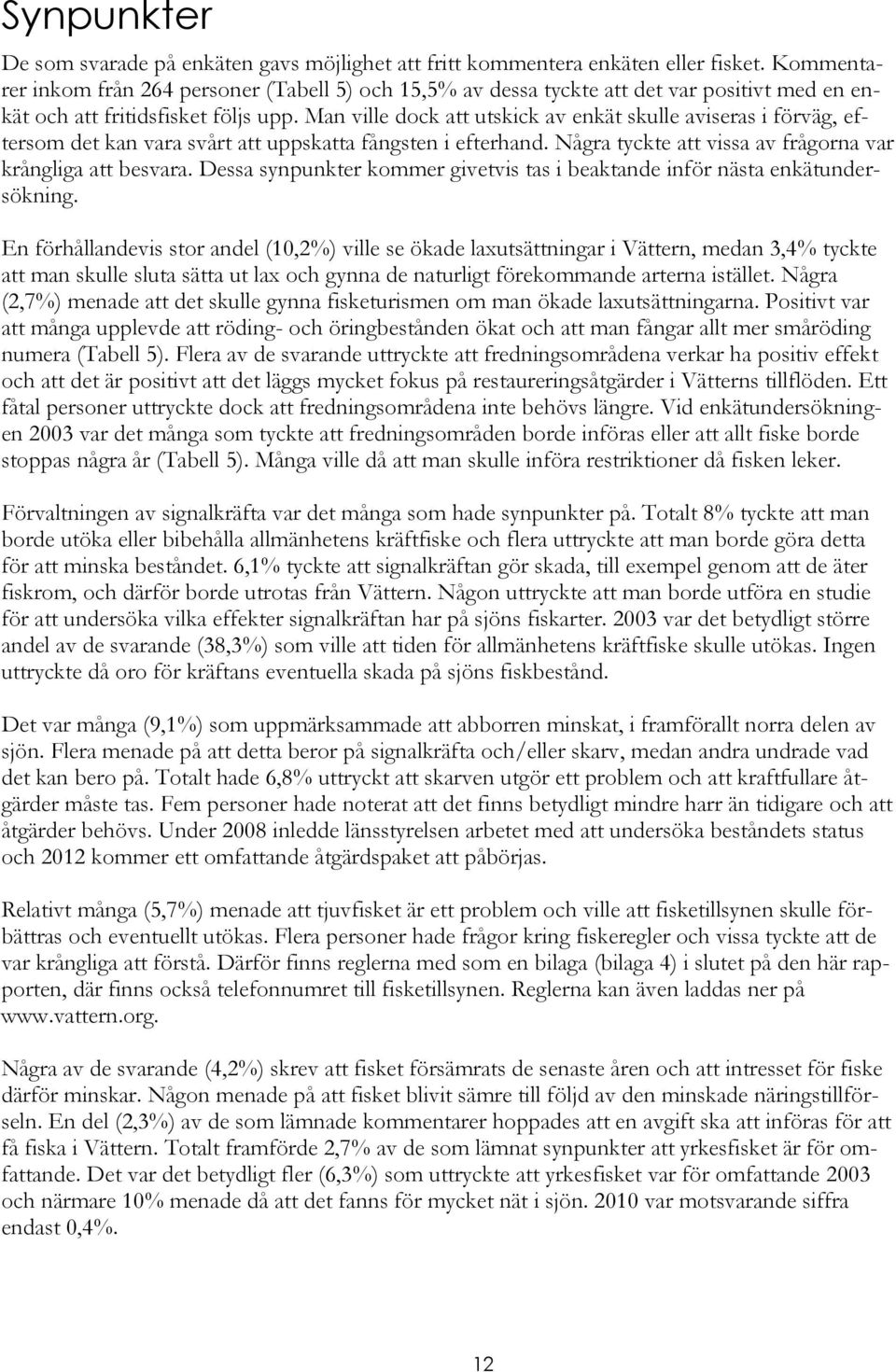 Synpunkter

De som svarade på enkäten gavs möjlighet att fritt kommentera enkäten eller fisket. Kommentarer inkom från 264 personer (Tabell 5) och 15,5% av dessa tyckte att det var positivt med en enkät och att fritidsfisket följs upp. Man ville dock att utskick av enkät skulle aviseras i förväg, eftersom det kan vara svårt att uppskatta fångsten i efterhand. Några tyckte att vissa av frågorna var krångliga att besvara. Dessa synpunkter kommer givetvis tas i beaktande inför nästa enkätundersökning.

En förhållandevis stor andel (10,2%) ville se ökade laxutsättningar i Vättern, medan 3,4% tyckte att man skulle sluta sätta ut lax och gynna de naturligt förekommande arterna istället. Några (2,7%) menade att det skulle gynna fisketurismen om man ökade laxutsättningarna. Positivt var att många upplevde att röding- och öringbestånden ökat och att man fångar allt mer småröding numera (Tabell 5). Flera av de svarande uttryckte att fredningsområdena verkar ha positiv effekt och att det är positivt att det läggs mycket fokus på restaureringsåtgärder i Vätterns tillflöden. Ett fåtal personer uttryckte dock att fredningsområdena inte behövs längre. Vid enkätundersökningen 2003 var det många som tyckte att fredningsområden borde införas eller att allt fiske borde stoppas några år (Tabell 5). Många ville då att man skulle införa restriktioner då fisken leker.

Förvaltningen av signalkräfta var det många som hade synpunkter på. Totalt 8% tyckte att man borde utöka eller bibehålla allmänhetens kräftfiske och flera uttryckte att man borde göra detta för att minska beståndet. 6,1% tyckte att signalkräftan gör skada, till exempel genom att de äter fiskrom, och därför borde utrotas från Vättern. Någon uttryckte att man borde utföra en studie för att undersöka vilka effekter signalkräftan har på sjöns fiskarter. 2003 var det betydligt större andel av de svarande (38,3%) som ville att tiden för allmänhetens kräftfiske skulle utökas. Ingen uttryckte då oro för kräftans eventuella skada på sjöns fiskbestånd.

Det var många (9,1%) som uppmärksammade att abborren minskat, i framförallt norra delen av sjön. Flera menade på att detta beror på signalkräfta och/eller skarv, medan andra undrade vad det kan bero på. Totalt hade 6,8% uttryckt att skarven utgör ett problem och att kraftfullare åtgärder måste tas. Fem personer hade noterat att det finns betydligt mindre harr än tidigare och att åtgärder behövs. Under 2008 inledde länsstyrelsen arbetet med att undersöka beståndets status och 2012 kommer ett omfattande åtgärdspaket att påbörjas.

Relativt många (5,7%) menade att tjuvfisket är ett problem och ville att fisketillsynen skulle förbättras och eventuellt utökas. Flera personer hade frågor kring fiskeregler och vissa tyckte att de var krångliga att förstå. Därför finns reglerna med som en bilaga (bilaga 4) i slutet på den här rapporten, där finns också telefonnumret till fisketillsynen. Reglerna kan även laddas ner på www.vattern.org.

Några av de svarande (4,2%) skrev att fisket försämrats de senaste åren och att intresset för fiske därför minskar. Någon menade på att fisket blivit sämre till följd av den minskade näringstillförseln. En del (2,3%) av de som lämnade kommentarer hoppades att en avgift ska att införas för att få fiska i Vättern. Totalt framförde 2,7% av de som lämnat synpunkter att yrkesfisket är för omfattande. Det var det betydligt fler (6,3%) som uttryckte att yrkesfisket var för omfattande 2003 och närmare 10% menade då att det fanns för mycket nät i sjön. 2010 var motsvarande siffra endast 0,4%.

12